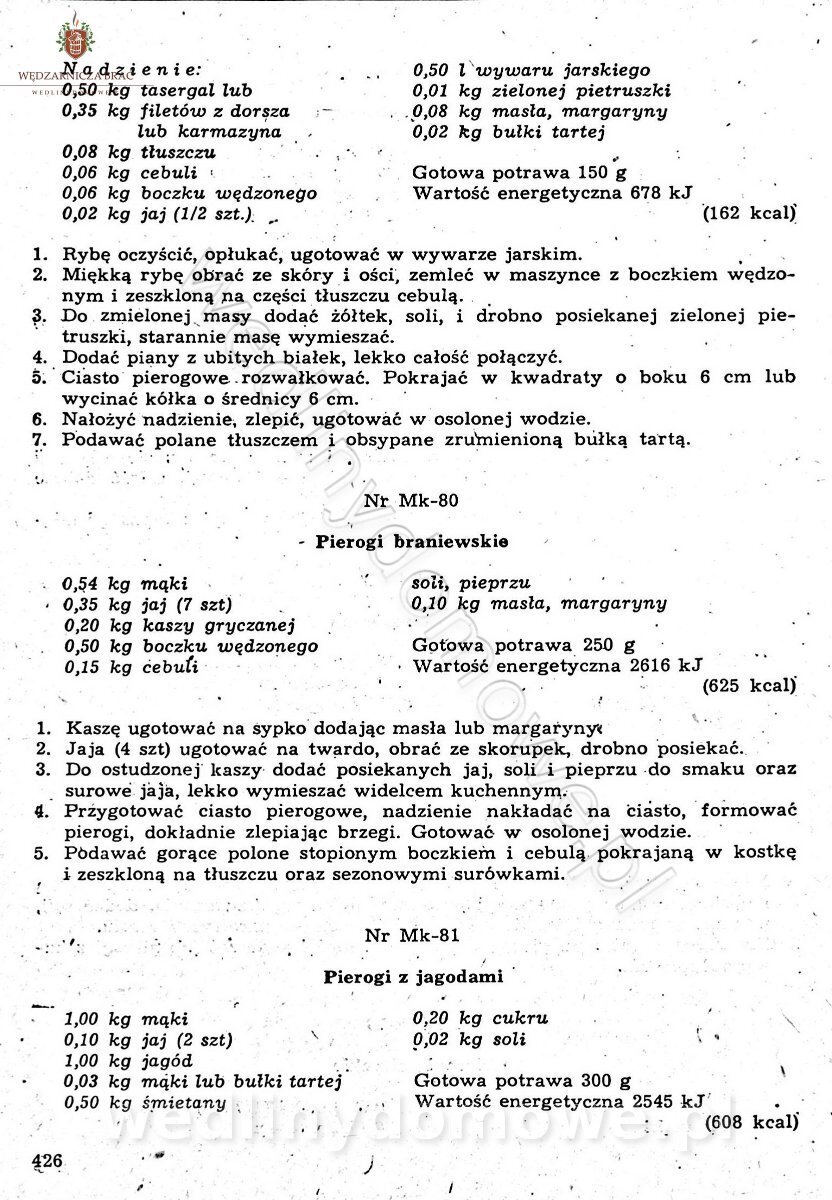 WĘDZARNICZA BRAĆ

Nadzienie:
0,50 kg tasergal lub
0,35 kg filetów z dorsza lub karmazyna
0,08 kg tłuszczu
0,06 kg cebuli
0,06 kg boczku wędzonego
0,02 kg jaj (1/2 szt.)

0,50 l wywaru jarskiego
0,01 kg zielonej pietruszki
0,08 kg masła, margaryny
0,02 kg bułki tartej

Gotowa potrawa 150 g
Wartość energetyczna 678 kJ
(162 kcal)

1. Rybę oczyścić, opłukać, ugotować w wywarze jarskim.
2. Miękką rybę obrać ze skóry i ości, zemleć w maszynce z boczkiem wędzonym i zeszkloną na części tłuszczu cebulą.
3. Do zmielonej masy dodać żółtek, soli, i drobno posiekanej zielonej pietruszki, starannie masę wymieszać.
4. Dodać piany z ubitych białek, lekko całość połączyć.
5. Ciasto pierogowe rozwałkować. Pokrajać w kwadraty o boku 6 cm lub wycinać kółka o średnicy 6 cm.
6. Nałożyć nadzienie, zlepić, ugotować w osolonej wodzie.
7. Podawać polane tłuszczem i obsypane zrumienioną bułką tartą.

Nr Mk-80

Pierogi braniewskie

0,54 kg mąki
0,35 kg jaj (7 szt)
0,20 kg kaszy gryczanej
0,50 kg boczku wędzonego
0,15 kg cebuli

soli, pieprzu
0,10 kg masła, margaryny

Gotowa potrawa 250 g
Wartość energetyczna 2616 kJ
(625 kcal)

1. Kaszę ugotować na sypko dodając masła lub margaryny.
2. Jaja (4 szt) ugotować na twardo, obrać ze skorupek, drobno posiekać.
3. Do ostudzonej kaszy dodać posiekanych jaj, soli i pieprzu do smaku oraz surowe jaja, lekko wymieszać widelcem kuchennym.
4. Przygotować ciasto pierogowe, nadzienie nakładać na ciasto, formować pierogi, dokładnie zlepiając brzegi. Gotować w osolonej wodzie.
5. Podawać gorące polone stopionym boczkiem i cebulą pokrajaną w kostkę i zeszkloną na tłuszczu oraz sezonowymi surówkami.

Nr Mk-81

Pierogi z jagodami

1,00 kg mąki
0,10 kg jaj (2 szt)
1,00 kg jagód
0,03 kg mąki lub bułki tartej
0,50 kg śmietany

0,20 kg cukru
0,02 kg soli

Gotowa potrawa 300 g
Wartość energetyczna 2545 kJ
(608 kcal)

426

wedlinydomowe.pl